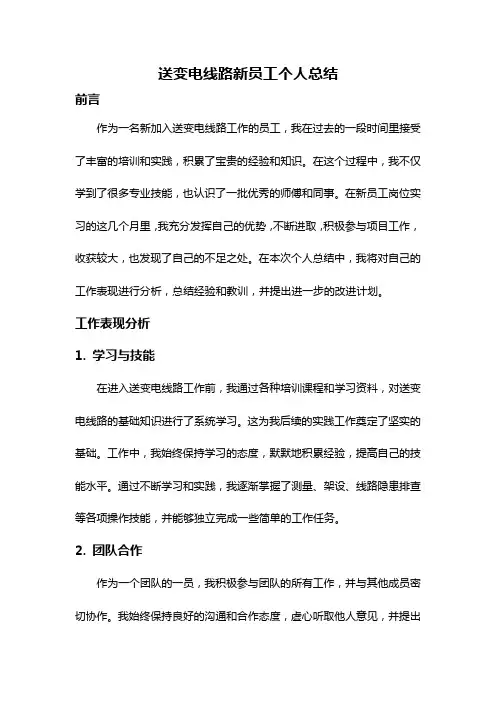 送变电线路新员工个人总结

前言

作为一名新加入送变电线路工作的员工，我在过去的一段时间里接受了丰富的培训和实践，积累了宝贵的经验和知识。在这个过程中，我不仅学到了很多专业技能，也认识了一批优秀的师傅和同事。在新员工岗位实习的这几个月里，我充分发挥自己的优势，不断进取，积极参与项目工作，收获较大，也发现了自己的不足之处。在本次个人总结中，我将对自己的工作表现进行分析，总结经验和教训，并提出进一步的改进计划。

工作表现分析

1. 学习与技能

在进入送变电线路工作前，我通过各种培训课程和学习资料，对送变电线路的基础知识进行了系统学习。这为我后续的实践工作奠定了坚实的基础。工作中，我始终保持学习的态度，默默地积累经验，提高自己的技能水平。通过不断学习和实践，我逐渐掌握了测量、架设、线路隐患排查等各项操作技能，并能够独立完成一些简单的工作任务。

2. 团队合作

作为一个团队的一员，我积极参与团队的所有工作，并与其他成员密切协作。我始终保持良好的沟通和合作态度，虚心听取他人意见，并提出